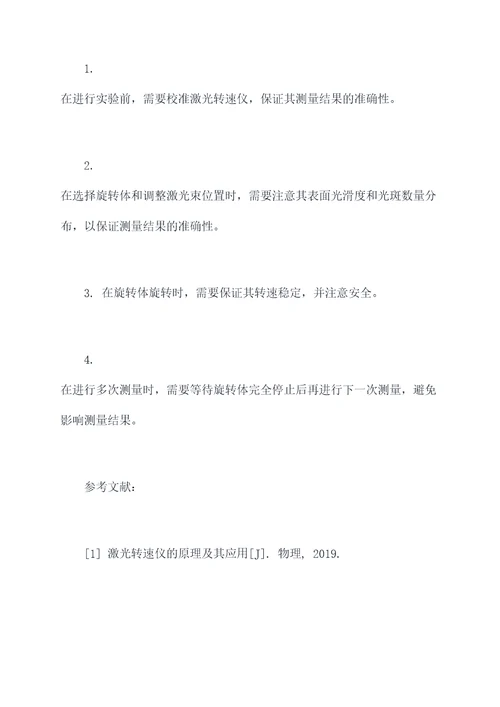 1.

在进行实验前，需要校准激光转速仪，保证其测量结果的准确性。

2.

在选择旋转体和调整激光束位置时，需要注意其表面光滑度和光斑数量分布，以保证测量结果的准确性。

3. 在旋转体旋转时，需要保证其转速稳定，并注意安全。

4.

在进行多次测量时，需要等待旋转体完全停止后再进行下一次测量，避免影响测量结果。

参考文献：

[1] 激光转速仪的原理及其应用[J]. 物理, 2019.